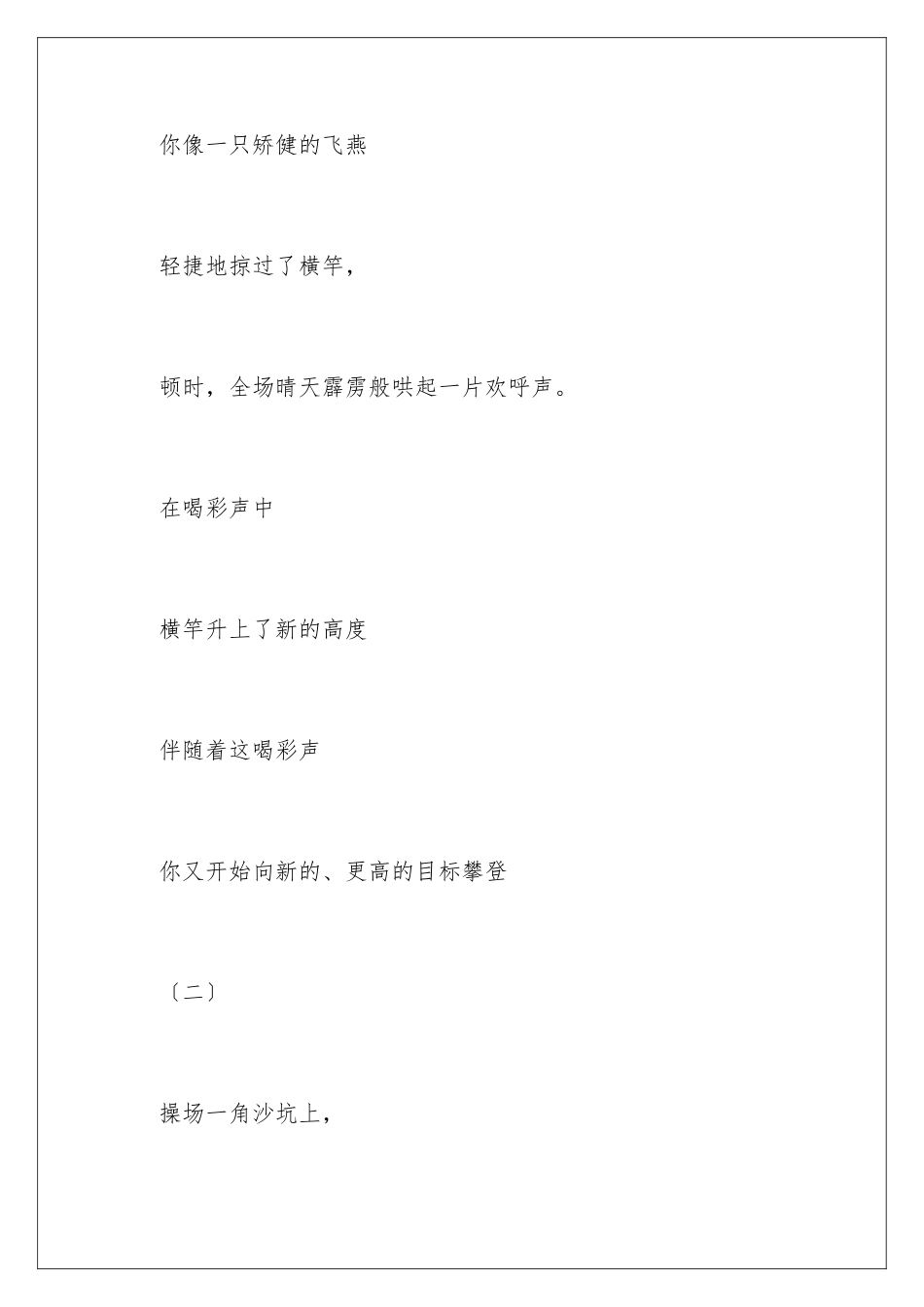 你像一只矫健的飞燕

轻捷地掠过了横竿，

顿时，全场晴天霹雳般哄起一片欢呼声。

在喝彩声中

横竿升上了新的高度

伴随着这喝彩声

你又开始向新的、更高的目标攀登

〔二〕

操场一角沙坑上，